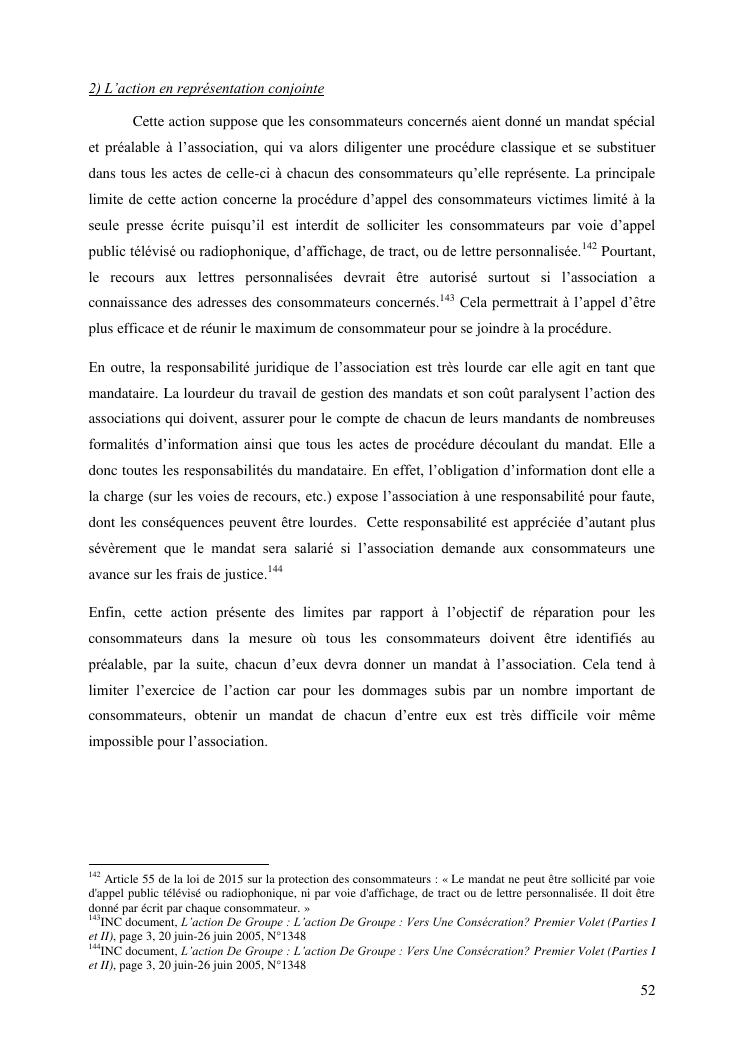 2) L'action en représentation conjointe

Cette action suppose que les consommateurs concernés aient donné un mandat spécial et préalable à l'association, qui va alors diligenter une procédure classique et se substituer dans tous les actes de celle-ci à chacun des consommateurs qu'elle représente. La principale limite de cette action concerne la procédure d'appel des consommateurs victimes limité à la seule presse écrite puisqu'il est interdit de solliciter les consommateurs par voie d'appel public télévisé ou radiophonique, d'affichage, de tract, ou de lettre personnalisée.$^{142}$ Pourtant, le recours aux lettres personnalisées devrait être autorisé surtout si l'association a connaissance des adresses des consommateurs concernés.$^{143}$ Cela permettrait à l'appel d'être plus efficace et de réunir le maximum de consommateur pour se joindre à la procédure.

En outre, la responsabilité juridique de l'association est très lourde car elle agit en tant que mandataire. La lourdeur du travail de gestion des mandats et son coût paralysent l'action des associations qui doivent, assurer pour le compte de chacun de leurs mandants de nombreuses formalités d'information ainsi que tous les actes de procédure découlant du mandat. Elle a donc toutes les responsabilités du mandataire. En effet, l'obligation d'information dont elle a la charge (sur les voies de recours, etc.) expose l'association à une responsabilité pour faute, dont les conséquences peuvent être lourdes. Cette responsabilité est appréciée d'autant plus sévèrement que le mandat sera salarié si l'association demande aux consommateurs une avance sur les frais de justice.$^{144}$

Enfin, cette action présente des limites par rapport à l'objectif de réparation pour les consommateurs dans la mesure où tous les consommateurs doivent être identifiés au préalable, par la suite, chacun d'eux devra donner un mandat à l'association. Cela tend à limiter l'exercice de l'action car pour les dommages subis par un nombre important de consommateurs, obtenir un mandat de chacun d'entre eux est très difficile voir même impossible pour l'association.

$^{142}$ Article 55 de la loi de 2015 sur la protection des consommateurs : « Le mandat ne peut être sollicité par voie d'appel public télévisé ou radiophonique, ni par voie d'affichage, de tract ou de lettre personnalisée. Il doit être donné par écrit par chaque consommateur. »
$^{143}$INC document, L'action De Groupe : L'action De Groupe : Vers Une Consécration? Premier Volet (Parties I et II), page 3, 20 juin-26 juin 2005, N°1348
$^{144}$INC document, L'action De Groupe : L'action De Groupe : Vers Une Consécration? Premier Volet (Parties I et II), page 3, 20 juin-26 juin 2005, N°1348

52